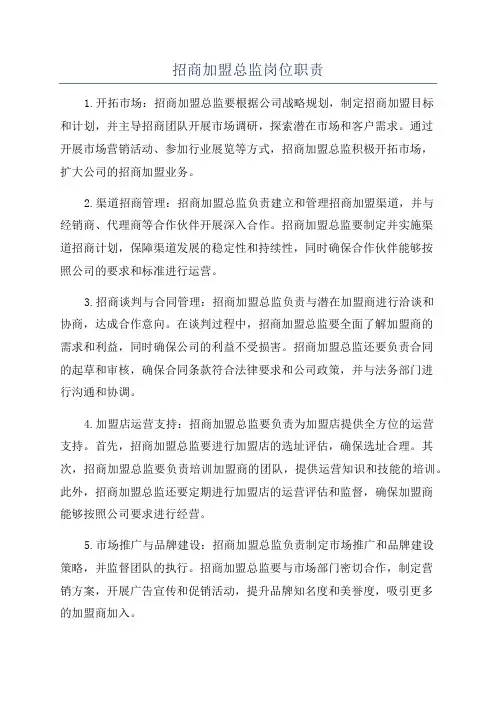 招商加盟总监岗位职责

1.开拓市场：招商加盟总监要根据公司战略规划，制定招商加盟目标和计划，并主导招商团队开展市场调研，探索潜在市场和客户需求。通过开展市场营销活动、参加行业展览等方式，招商加盟总监积极开拓市场，扩大公司的招商加盟业务。

2.渠道招商管理：招商加盟总监负责建立和管理招商加盟渠道，并与经销商、代理商等合作伙伴开展深入合作。招商加盟总监要制定并实施渠道招商计划，保障渠道发展的稳定性和持续性，同时确保合作伙伴能够按照公司的要求和标准进行运营。

3.招商谈判与合同管理：招商加盟总监负责与潜在加盟商进行洽谈和协商，达成合作意向。在谈判过程中，招商加盟总监要全面了解加盟商的需求和利益，同时确保公司的利益不受损害。招商加盟总监还要负责合同的起草和审核，确保合同条款符合法律要求和公司政策，并与法务部门进行沟通和协调。

4.加盟店运营支持：招商加盟总监要负责为加盟店提供全方位的运营支持。首先，招商加盟总监要进行加盟店的选址评估，确保选址合理。其次，招商加盟总监要负责培训加盟商的团队，提供运营知识和技能的培训。此外，招商加盟总监还要定期进行加盟店的运营评估和监督，确保加盟商能够按照公司要求进行经营。

5.市场推广与品牌建设：招商加盟总监负责制定市场推广和品牌建设策略，并监督团队的执行。招商加盟总监要与市场部门密切合作，制定营销方案，开展广告宣传和促销活动，提升品牌知名度和美誉度，吸引更多的加盟商加入。